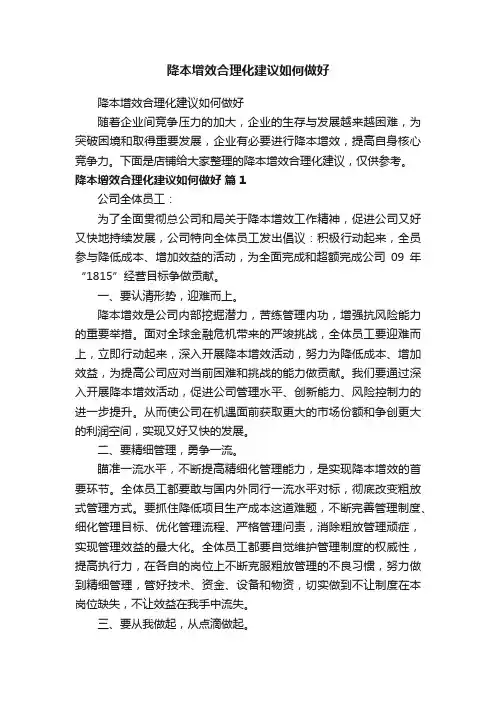 降本增效合理化建议如何做好

降本增效合理化建议如何做好

随着企业间竞争压力的加大，企业的生存与发展越来越困难，为突破困境和取得重要发展，企业有必要进行降本增效，提高自身核心竞争力。下面是店铺给大家整理的降本增效合理化建议，仅供参考。

降本增效合理化建议如何做好 篇 1

公司全体员工：

为了全面贯彻总公司和局关于降本增效工作精神，促进公司又好又快地持续发展，公司特向全体员工发出倡议：积极行动起来，全员参与降低成本、增加效益的活动，为全面完成和超额完成公司 09 年“1815”经营目标争做贡献。

一、要认清形势，迎难而上。

降本增效是公司内部挖掘潜力，苦练管理内功，增强抗风险能力的重要举措。面对全球金融危机带来的严竣挑战，全体员工要迎难而上，立即行动起来，深入开展降本增效活动，努力为降低成本、增加效益，为提高公司应对当前困难和挑战的能力做贡献。我们要通过深入开展降本增效活动，促进公司管理水平、创新能力、风险控制力的进一步提升。从而使公司在机遇面前获取更大的市场份额和争创更大的利润空间，实现又好又快的发展。

二、要精细管理，勇争一流。

瞄准一流水平，不断提高精细化管理能力，是实现降本增效的首要环节。全体员工都要敢与国内外同行一流水平对标，彻底改变粗放式管理方式。要抓住降低项目生产成本这道难题，不断完善管理制度、细化管理目标、优化管理流程、严格管理问责，消除粗放管理顽症，实现管理效益的最大化。全体员工都要自觉维护管理制度的权威性，提高执行力，在各自的岗位上不断克服粗放管理的不良习惯，努力做到精细管理，管好技术、资金、设备和物资，切实做到不让制度在本岗位缺失，不让效益在我手中流失。

三、要从我做起，从点滴做起。